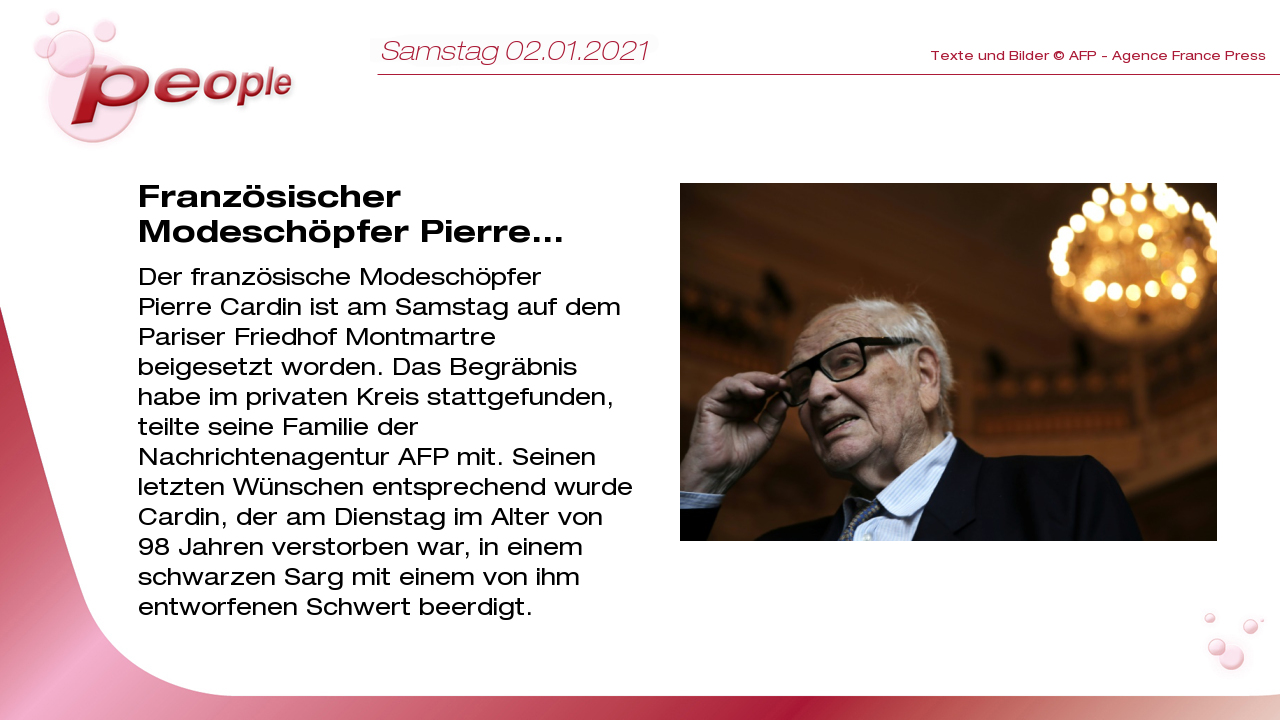 people

Samstag 02.01.2021

Texte und Bilder © AFP - Agence France Press

Französischer Modeschöpfer Pierre...

Der französische Modeschöpfer Pierre Cardin ist am Samstag auf dem Pariser Friedhof Montmartre beigesetzt worden. Das Begräbnis habe im privaten Kreis stattgefunden, teilte seine Familie der Nachrichtenagentur AFP mit. Seinen letzten Wünschen entsprechend wurde Cardin, der am Dienstag im Alter von 98 Jahren verstorben war, in einem schwarzen Sarg mit einem von ihm entworfenen Schwert beerdigt.